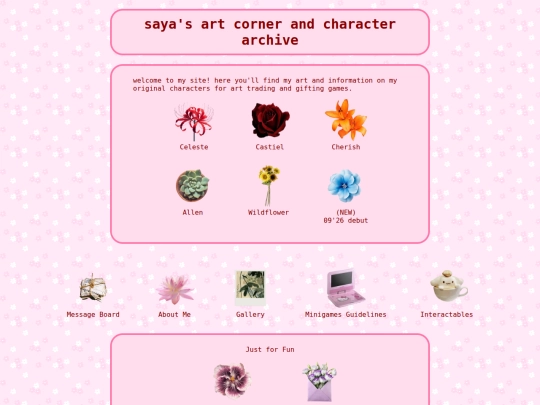 saya's art corner and character archive

welcome to my site! here you'll find my art and information on my original characters for art trading and gifting games.

Celeste

Castiel

Cherish

Allen

Wildflower

(NEW)
09'26 debut

Message Board

About Me

Gallery

Minigames Guidelines

Interactables

Just for Fun